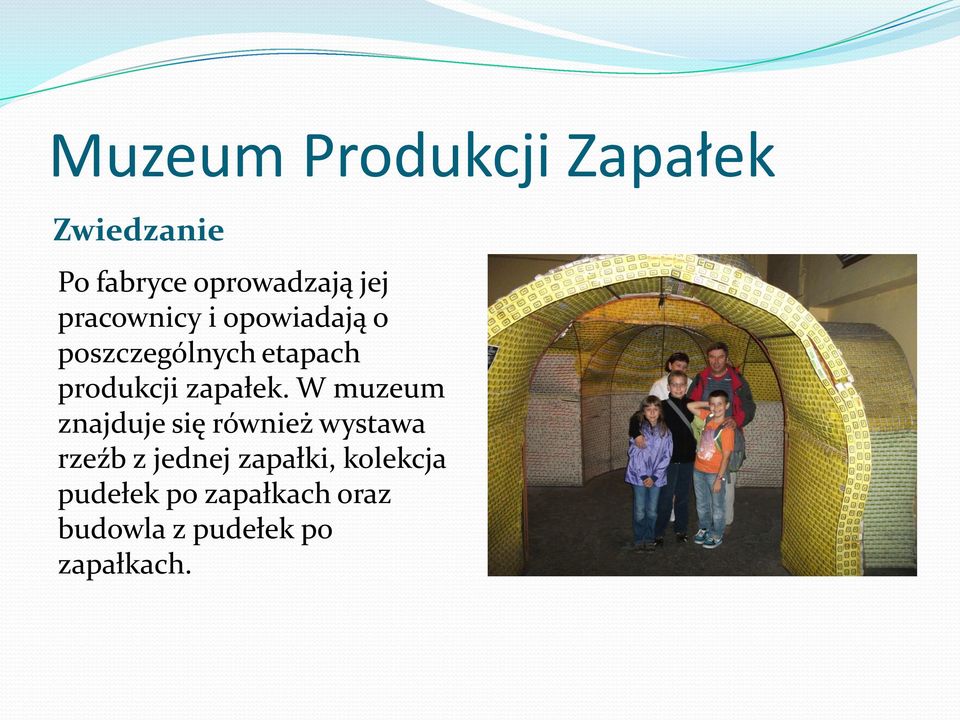 Muzeum Produkcji Zapałek

Zwiedzanie

Po fabryce oprowadzają jej pracownicy i opowiadają o poszczególnych etapach produkcji zapałek. W muzeum znajduje się również wystawa rzeźb z jednej zapałki, kolekcja pudełek po zapałkach oraz budowla z pudełek po zapałkach.